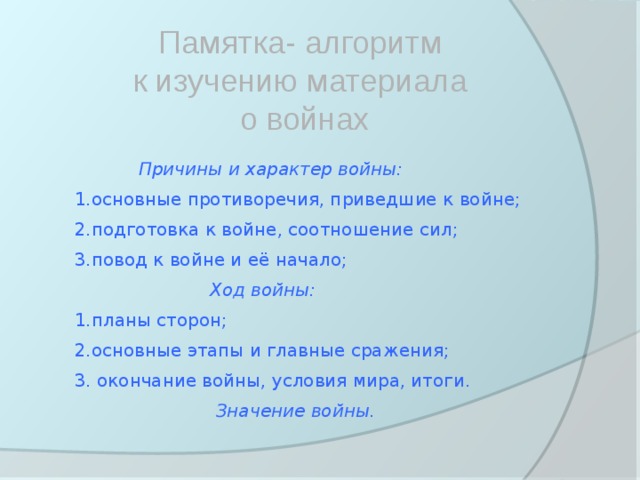 Памятка- алгоритм
к изучению материала
о войнах

Причины и характер войны:

1.основные противоречия, приведшие к войне;

2.подготовка к войне, соотношение сил;

3.повод к войне и её начало;

Ход войны:

1.планы сторон;

2.основные этапы и главные сражения;

3. окончание войны, условия мира, итоги.

Значение войны.